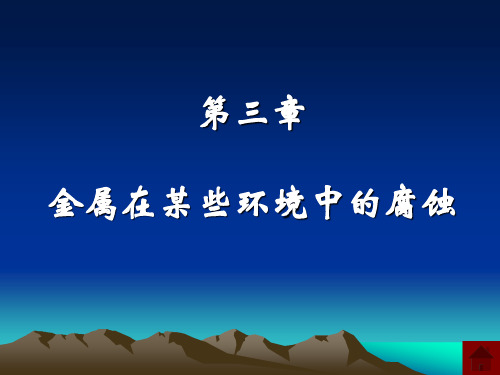 第三章

金属在某些环境中的腐蚀